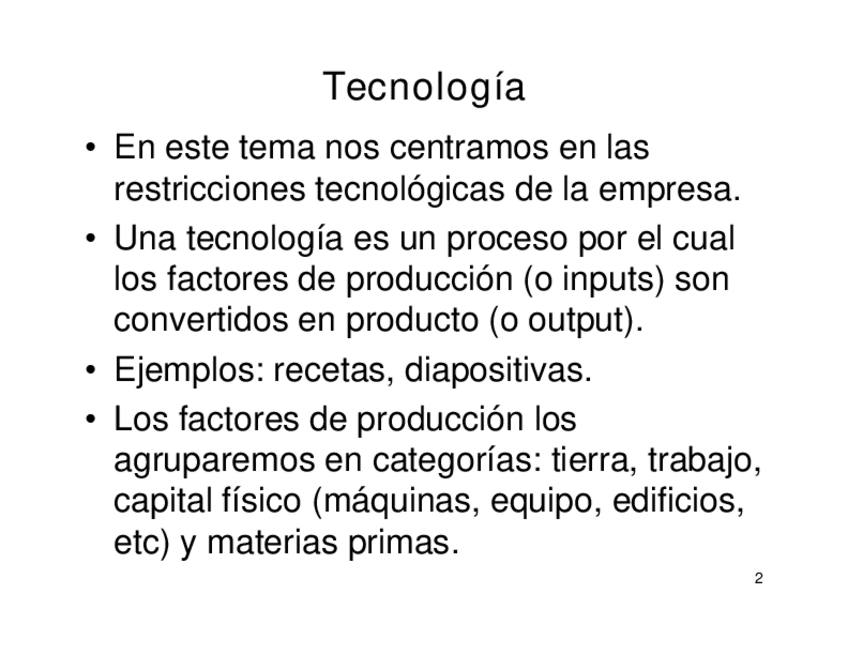 Tecnología

• En este tema nos centramos en las restricciones tecnológicas de la empresa.
• Una tecnología es un proceso por el cual los factores de producción (o inputs) son convertidos en producto (o output).
• Ejemplos: recetas, diapositivas.
• Los factores de producción los agruparemos en categorías: tierra, trabajo, capital físico (máquinas, equipo, edificios, etc) y materias primas.

2